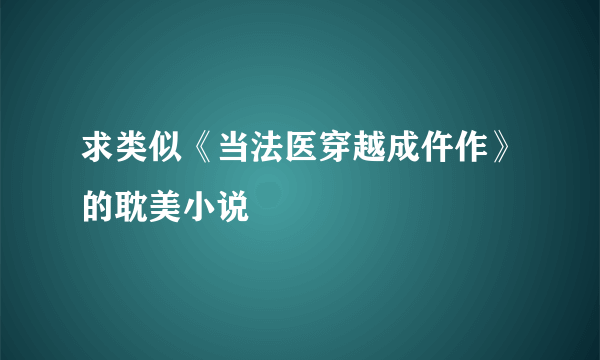 求类似《当法医穿越成仵作》的耽美小说